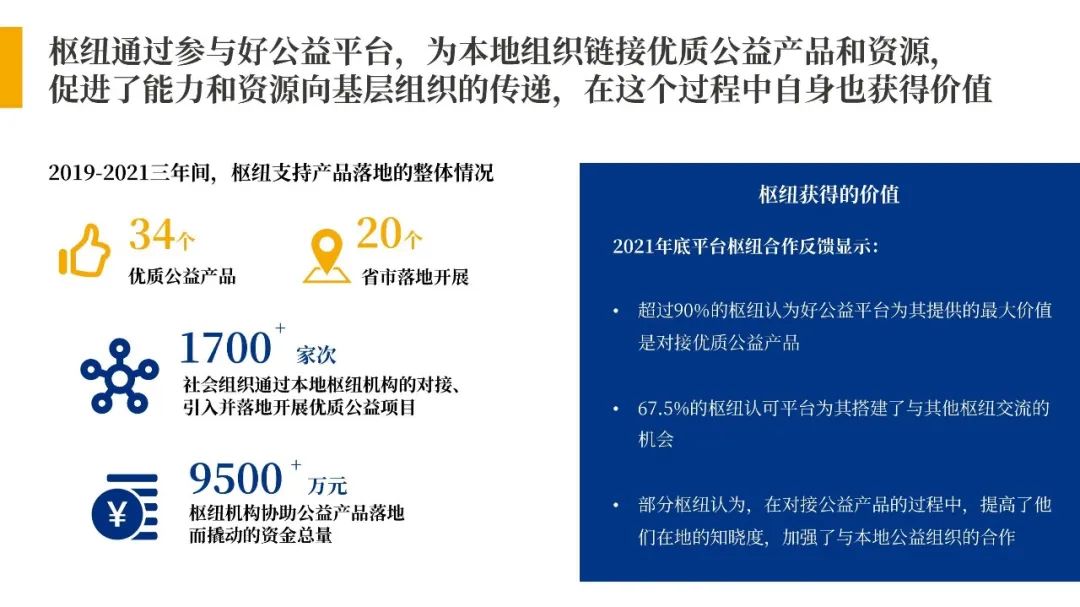 枢纽通过参与好公益平台，为本地组织链接优质公益产品和资源，促进了能力和资源向基层组织的传递，在这个过程中自身也获得价值

2019-2021三年间，枢纽支持产品落地的整体情况

34个
优质公益产品

20个
省市落地开展

1700+ 家次
社会组织通过本地枢纽机构的对接、引入并落地开展优质公益项目

9500+ 万元
枢纽机构协助公益产品落地而撬动的资金总量

枢纽获得的价值

2021年底平台枢纽合作反馈显示：

• 超过90%的枢纽认为好公益平台为其提供的最大价值是对接优质公益产品

• 67.5%的枢纽认可平台为其搭建了与其他枢纽交流的机会

• 部分枢纽认为，在对接公益产品的过程中，提高了他们在地的知晓度，加强了与本地公益组织的合作